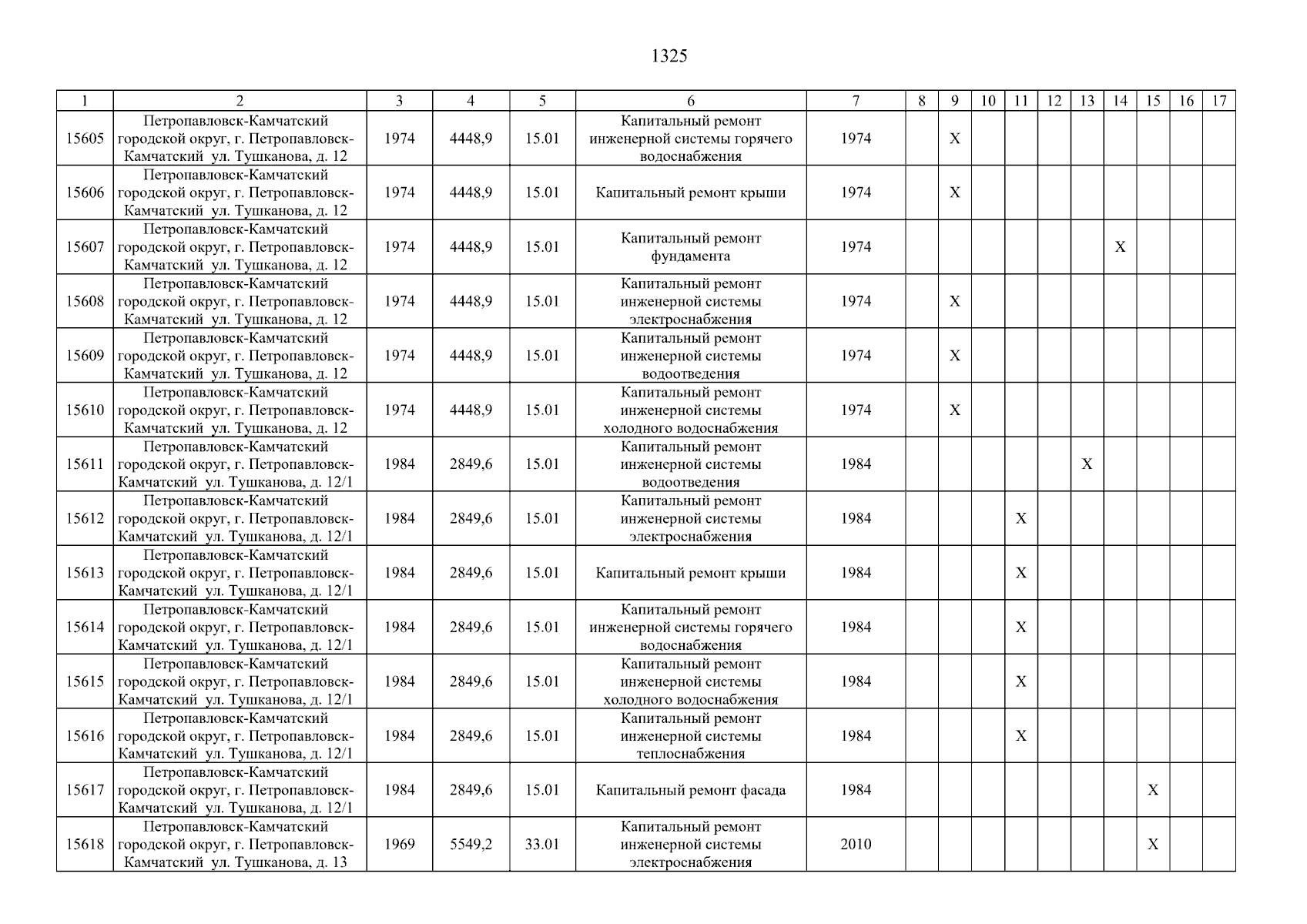 1325

| 1 | 2 | 3 | 4 | 5 | 6 | 7 | 8 | 9 | 10 | 11 | 12 | 13 | 14 | 15 | 16 | 17 |
|---|---|---|---|---|---|---|---|---|---|---|---|---|---|---|---|---|
| 15605 | Петропавловск-Камчатский городской округ, г. Петропавловск-Камчатский ул. Тушканова, д. 12 | 1974 | 4448,9 | 15.01 | Капитальный ремонт инженерной системы горячего водоснабжения | 1974 | | X | | | | | | | | |
| 15606 | Петропавловск-Камчатский городской округ, г. Петропавловск-Камчатский ул. Тушканова, д. 12 | 1974 | 4448,9 | 15.01 | Капитальный ремонт крыши | 1974 | | X | | | | | | | | |
| 15607 | Петропавловск-Камчатский городской округ, г. Петропавловск-Камчатский ул. Тушканова, д. 12 | 1974 | 4448,9 | 15.01 | Капитальный ремонт фундамента | 1974 | | | | | | | X | | | |
| 15608 | Петропавловск-Камчатский городской округ, г. Петропавловск-Камчатский ул. Тушканова, д. 12 | 1974 | 4448,9 | 15.01 | Капитальный ремонт инженерной системы электроснабжения | 1974 | | X | | | | | | | | |
| 15609 | Петропавловск-Камчатский городской округ, г. Петропавловск-Камчатский ул. Тушканова, д. 12 | 1974 | 4448,9 | 15.01 | Капитальный ремонт инженерной системы водоотведения | 1974 | | X | | | | | | | | |
| 15610 | Петропавловск-Камчатский городской округ, г. Петропавловск-Камчатский ул. Тушканова, д. 12 | 1974 | 4448,9 | 15.01 | Капитальный ремонт инженерной системы холодного водоснабжения | 1974 | | X | | | | | | | | |
| 15611 | Петропавловск-Камчатский городской округ, г. Петропавловск-Камчатский ул. Тушканова, д. 12/1 | 1984 | 2849,6 | 15.01 | Капитальный ремонт инженерной системы водоотведения | 1984 | | | | | | X | | | | |
| 15612 | Петропавловск-Камчатский городской округ, г. Петропавловск-Камчатский ул. Тушканова, д. 12/1 | 1984 | 2849,6 | 15.01 | Капитальный ремонт инженерной системы электроснабжения | 1984 | | | | X | | | | | | |
| 15613 | Петропавловск-Камчатский городской округ, г. Петропавловск-Камчатский ул. Тушканова, д. 12/1 | 1984 | 2849,6 | 15.01 | Капитальный ремонт крыши | 1984 | | | | X | | | | | | |
| 15614 | Петропавловск-Камчатский городской округ, г. Петропавловск-Камчатский ул. Тушканова, д. 12/1 | 1984 | 2849,6 | 15.01 | Капитальный ремонт инженерной системы горячего водоснабжения | 1984 | | | | X | | | | | | |
| 15615 | Петропавловск-Камчатский городской округ, г. Петропавловск-Камчатский ул. Тушканова, д. 12/1 | 1984 | 2849,6 | 15.01 | Капитальный ремонт инженерной системы холодного водоснабжения | 1984 | | | | X | | | | | | |
| 15616 | Петропавловск-Камчатский городской округ, г. Петропавловск-Камчатский ул. Тушканова, д. 12/1 | 1984 | 2849,6 | 15.01 | Капитальный ремонт инженерной системы теплоснабжения | 1984 | | | | X | | | | | | |
| 15617 | Петропавловск-Камчатский городской округ, г. Петропавловск-Камчатский ул. Тушканова, д. 12/1 | 1984 | 2849,6 | 15.01 | Капитальный ремонт фасада | 1984 | | | | | | | | X | | |
| 15618 | Петропавловск-Камчатский городской округ, г. Петропавловск-Камчатский ул. Тушканова, д. 13 | 1969 | 5549,2 | 33.01 | Капитальный ремонт инженерной системы электроснабжения | 2010 | | | | | | | | X | | |